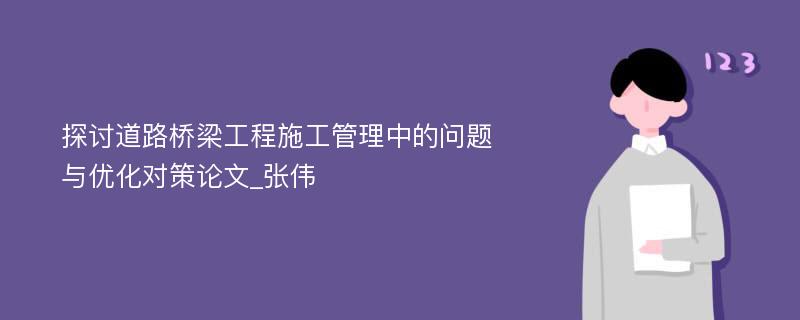 探讨道路桥梁工程施工管理中的问题与优化对策论文_张伟

123